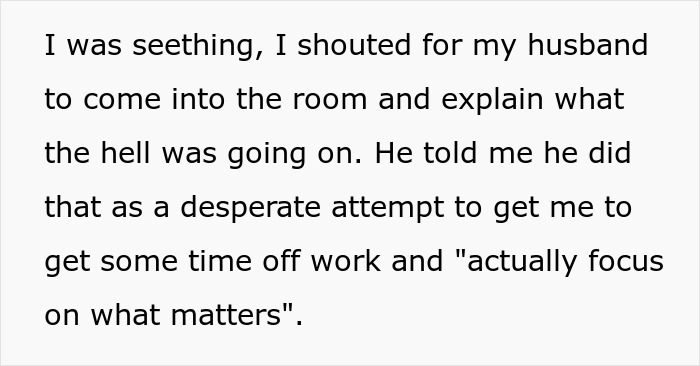 I was seething, I shouted for my husband to come into the room and explain what the hell was going on. He told me he did that as a desperate attempt to get me to get some time off work and "actually focus on what matters".